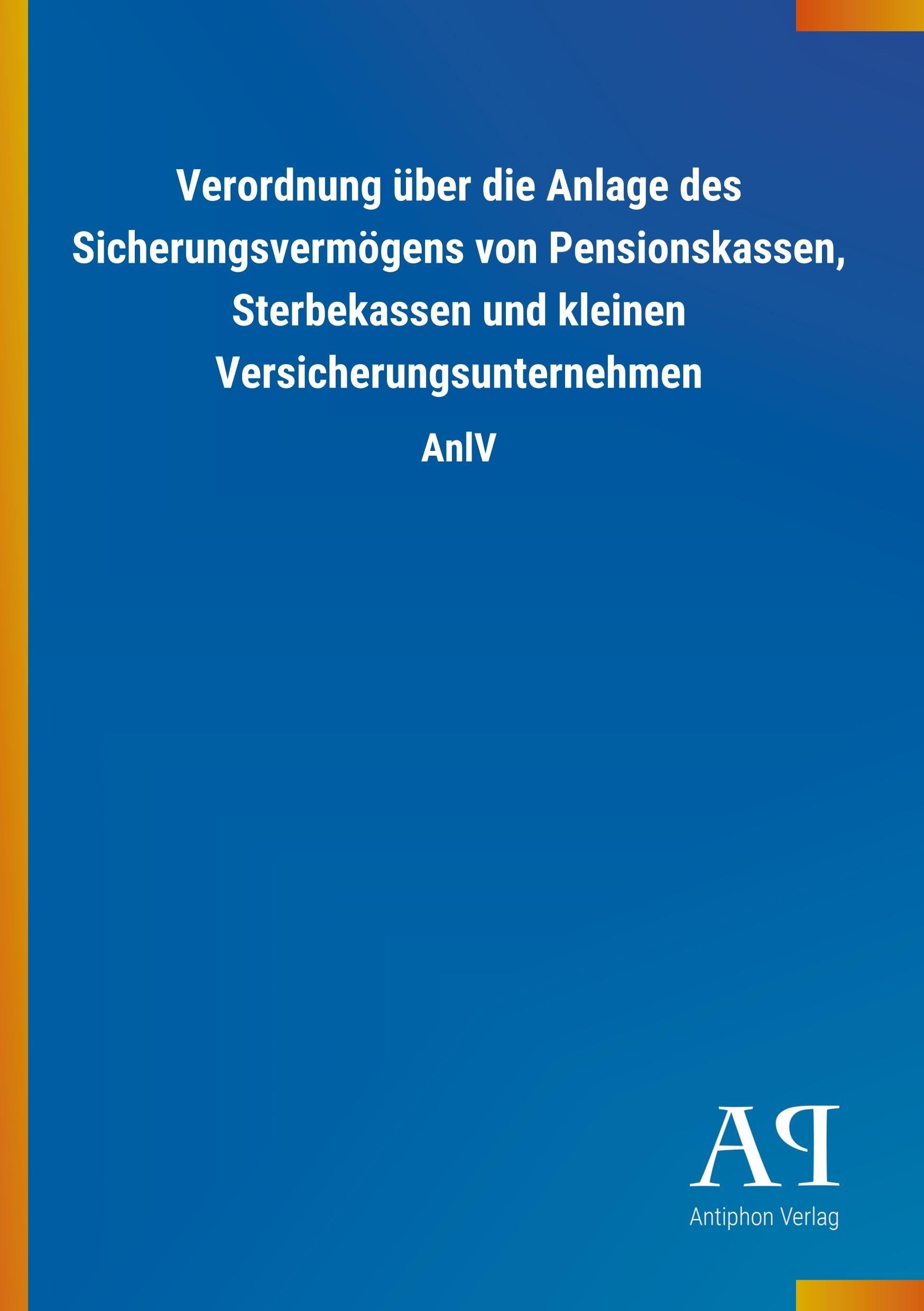 Verordnung über die Anlage des Sicherungsvermögens von Pensionskassen, Sterbekassen und kleinen Versicherungsunternehmen

AnlV

AP

Antiphon Verlag